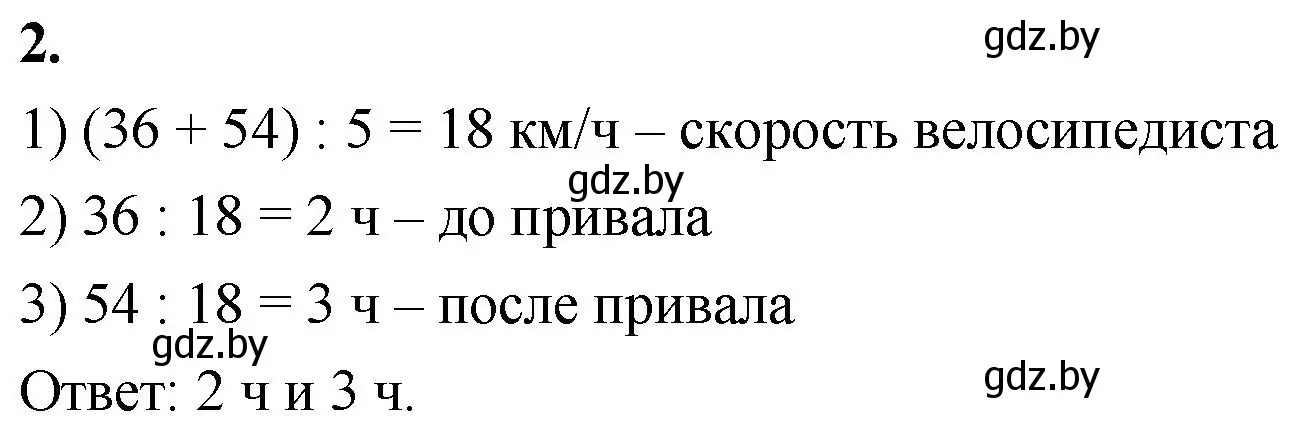 2.

gdz.by

1) $(36 + 54) : 5 = 18$ км/ч – скорость велосипедиста

gdz.by

2) $36 : 18 = 2$ ч – до привала

3) $54 : 18 = 3$ ч – после привала

gdz.by

Ответ: 2 ч и 3 ч.

gdz.by